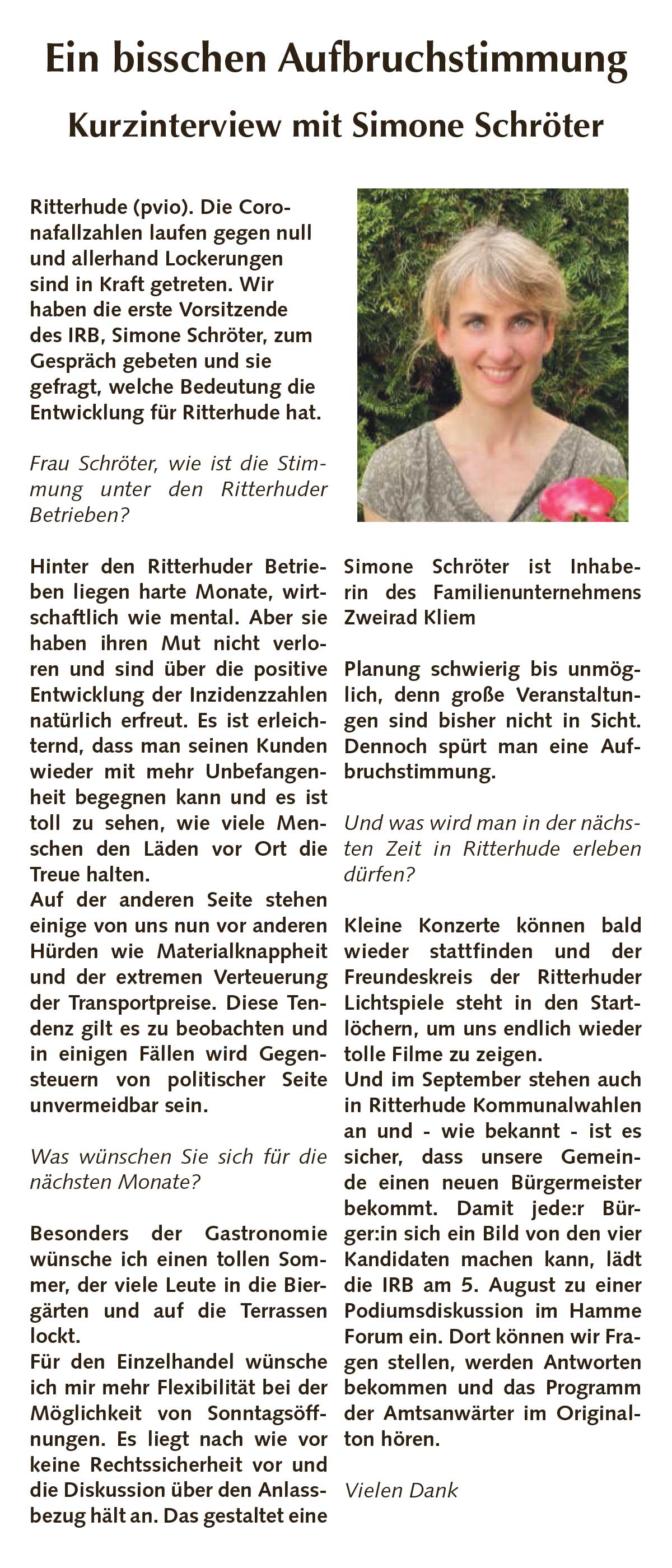 Ein bisschen Aufbruchstimmung

Kurzinterview mit Simone Schröter

Ritterhude (pvio). Die Coronafallzahlen laufen gegen null und allerhand Lockerungen sind in Kraft getreten. Wir haben die erste Vorsitzende des IRB, Simone Schröter, zum Gespräch gebeten und sie gefragt, welche Bedeutung die Entwicklung für Ritterhude hat.

Frau Schröter, wie ist die Stimmung unter den Ritterhuder Betrieben?

Hinter den Ritterhuder Betrieben liegen harte Monate, wirtschaftlich wie mental. Aber sie haben ihren Mut nicht verloren und sind über die positive Entwicklung der Inzidenzzahlen natürlich erfreut. Es ist erleichternd, dass man seinen Kunden wieder mit mehr Unbefangenheit begegnen kann und es ist toll zu sehen, wie viele Menschen den Läden vor Ort die Treue halten.
Auf der anderen Seite stehen einige von uns nun vor anderen Hürden wie Materialknappheit und der extremen Verteuerung der Transportpreise. Diese Tendenz gilt es zu beobachten und in einigen Fällen wird Gegensteuern von politischer Seite unvermeidbar sein.

Was wünschen Sie sich für die nächsten Monate?

Besonders der Gastronomie wünsche ich einen tollen Sommer, der viele Leute in die Biergärten und auf die Terrassen lockt.
Für den Einzelhandel wünsche ich mir mehr Flexibilität bei der Möglichkeit von Sonntagsöffnungen. Es liegt nach wie vor keine Rechtssicherheit vor und die Diskussion über den Anlassbezug hält an. Das gestaltet eine

Simone Schröter ist Inhaberin des Familienunternehmens Zweirad Kliem

Planung schwierig bis unmöglich, denn große Veranstaltungen sind bisher nicht in Sicht. Dennoch spürt man eine Aufbruchstimmung.

Und was wird man in der nächsten Zeit in Ritterhude erleben dürfen?

Kleine Konzerte können bald wieder stattfinden und der Freundeskreis der Ritterhuder Lichtspiele steht in den Startlöchern, um uns endlich wieder tolle Filme zu zeigen.
Und im September stehen auch in Ritterhude Kommunalwahlen an und - wie bekannt - ist es sicher, dass unsere Gemeinde einen neuen Bürgermeister bekommt. Damit jede:r Bürger:in sich ein Bild von den vier Kandidaten machen kann, lädt die IRB am 5. August zu einer Podiumsdiskussion im Hamme Forum ein. Dort können wir Fragen stellen, werden Antworten bekommen und das Programm der Amtsanwärter im Originalton hören.

Vielen Dank